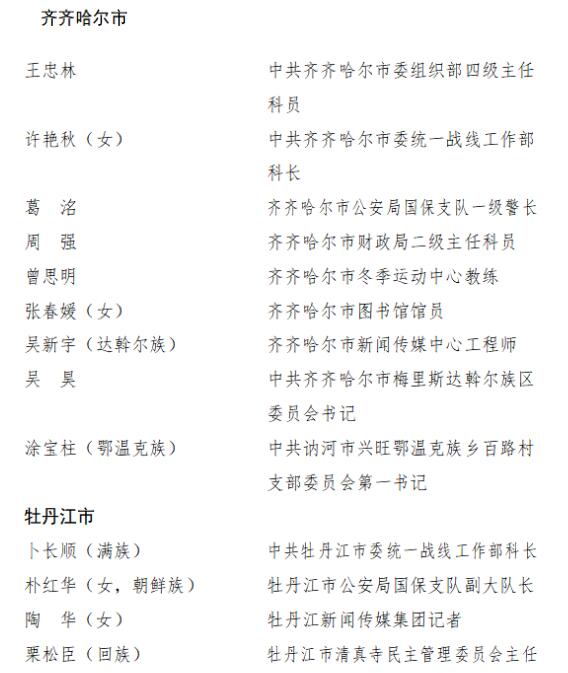 齐齐哈尔市

| | |
|---|---|
| 王忠林 | 中共齐齐哈尔市委组织部四级主任科员 |
| 许艳秋（女） | 中共齐齐哈尔市委统一战线工作部科长 |
| 葛　洺 | 齐齐哈尔市公安局国保支队一级警长 |
| 周　强 | 齐齐哈尔市财政局二级主任科员 |
| 曾思明 | 齐齐哈尔市冬季运动中心教练 |
| 张春媛（女） | 齐齐哈尔市图书馆馆员 |
| 吴新宇（达斡尔族） | 齐齐哈尔市新闻传媒中心工程师 |
| 吴　昊 | 中共齐齐哈尔市梅里斯达斡尔族区委员会书记 |
| 涂宝柱（鄂温克族） | 中共讷河市兴旺鄂温克族乡百路村支部委员会第一书记 |

牡丹江市

| | |
|---|---|
| 卜长顺（满族） | 中共牡丹江市委统一战线工作部科长 |
| 朴红华（女，朝鲜族） | 牡丹江市公安局国保支队副大队长 |
| 陶　华（女） | 牡丹江新闻传媒集团记者 |
| 栗松臣（回族） | 牡丹江市清真寺民主管理委员会主任 |